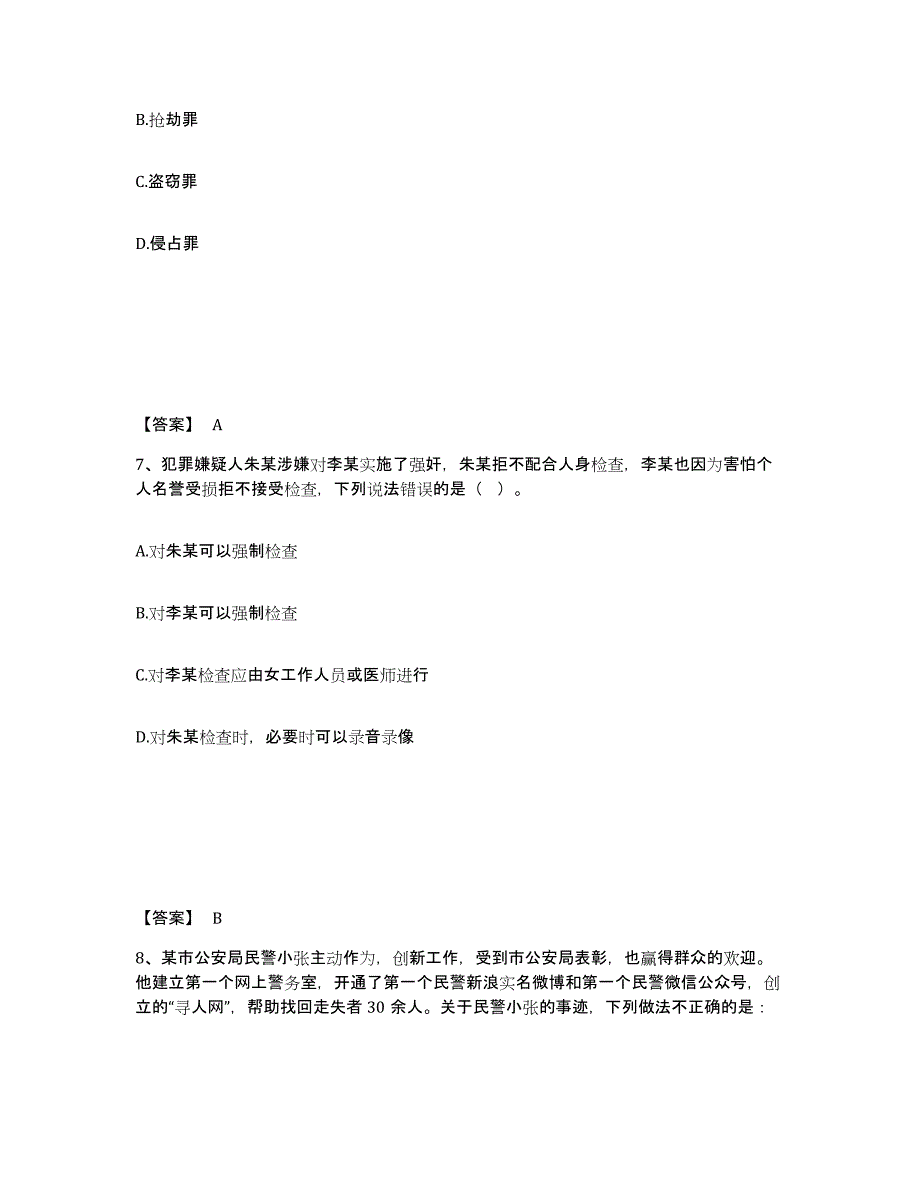 B.抢劫罪

C.盗窃罪

D.侵占罪

【答案】 A

7、犯罪嫌疑人朱某涉嫌对李某实施了强奸，朱某拒不配合人身检查，李某也因为害怕个人名誉受损拒不接受检查，下列说法错误的是（ ）。

A.对朱某可以强制检查

B.对李某可以强制检查

C.对李某检查应由女工作人员或医师进行

D.对朱某检查时，必要时可以录音录像

【答案】 B

8、某市公安局民警小张主动作为，创新工作，受到市公安局表彰，也赢得群众的欢迎。他建立第一个网上警务室，开通了第一个民警新浪实名微博和第一个民警微信公众号，创立的“寻人网”，帮助找回走失者 30 余人。关于民警小张的事迹，下列做法不正确的是：